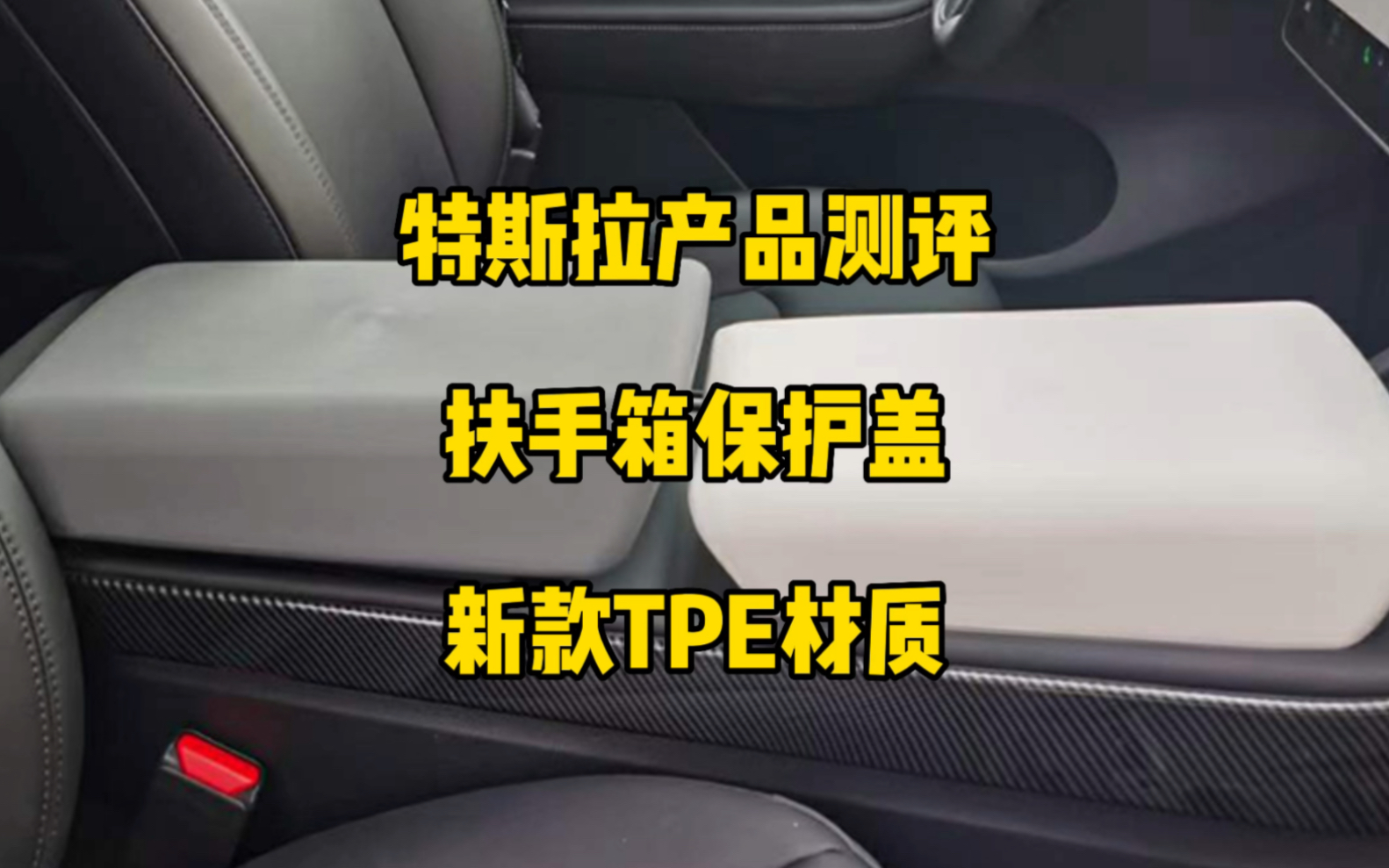 特斯拉产品测评

扶手箱保护盖

新款TPE材质